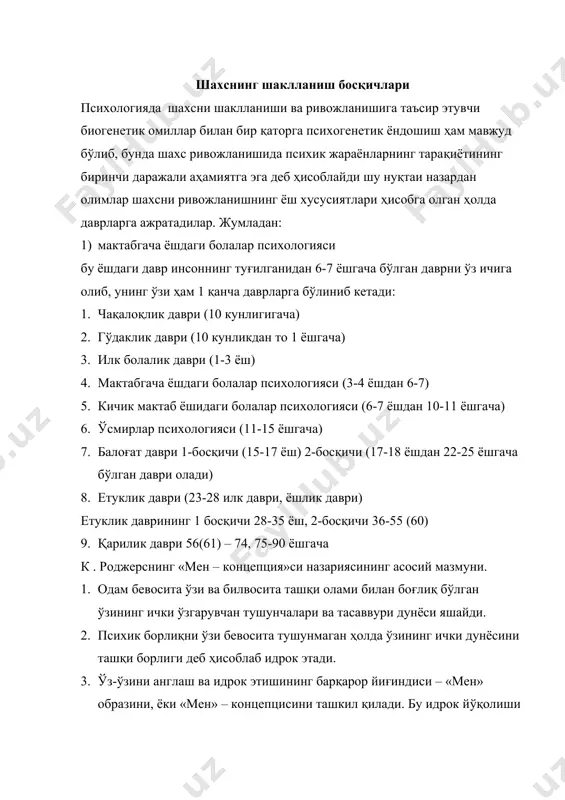 Шахснинг шаклланиш босқичлари

Психологияда шахсни шаклланиши ва ривожланишига таъсир этувчи биогенетик омиллар билан бир қаторга психогенетик ёндошиш ҳам мавжуд бўлиб, бунда шахс ривожланишида психик жараёнларнинг тараққиётининг биринчи даражали аҳамиятга эга деб ҳисоблайди шу нуқтаи назардан олимлар шахсни ривожланишнинг ёш хусусиятлари ҳисобга олган ҳолда даврларга ажратадилар. Жумладан:

1) мактабгача ёшдаги болалар психологияси

бу ёшдаги давр инсоннинг туғилганидан 6-7 ёшгача бўлган даврни ўз ичига олиб, унинг ўзи ҳам 1 қанча даврларга бўлиниб кетади:

1. Чақалоқлик даври (10 кунлигигача)
2. Гўдаклик даври (10 кунликдан то 1 ёшгача)
3. Илк болалик даври (1-3 ёш)
4. Мактабгача ёшдаги болалар психологияси (3-4 ёшдан 6-7)
5. Кичик мактаб ёшидаги болалар психологияси (6-7 ёшдан 10-11 ёшгача)
6. Ўсмирлар психологияси (11-15 ёшгача)
7. Балоғат даври 1-босқичи (15-17 ёш) 2-босқичи (17-18 ёшдан 22-25 ёшгача бўлган даври олади)
8. Етуклик даври (23-28 илк даври, ёшлик даври)

Етуклик даврининг 1 босқичи 28-35 ёш, 2-босқичи 36-55 (60)

9. Қарилик даври 56(61) – 74, 75-90 ёшгача

К . Роджерснинг «Мен – концепция»си назариясининг асосий мазмуни.

1. Одам бевосита ўзи ва билвосита ташқи олами билан боғлиқ бўлган ўзининг ички ўзгарувчан тушунчалари ва тасаввури дунёси яшайди.
2. Психик борлиқни ўзи бевосита тушунмаган ҳолда ўзининг ички дунёсини ташқи борлиги деб ҳисоблаб идрок этади.
3. Ўз-ўзини англаш ва идрок этишининг барқарор йиғиндиси – «Мен» образини, ёки «Мен» – концепцисини ташкил қилади. Бу идрок йўқолиши

Faylhub.uz